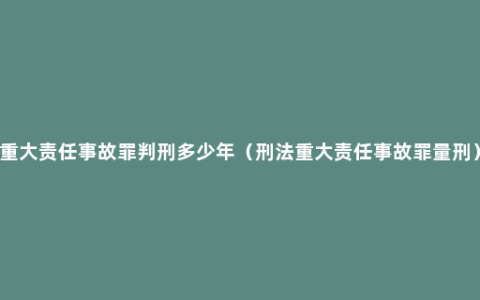 重大责任事故罪判刑多少年（刑法重大责任事故罪量刑）